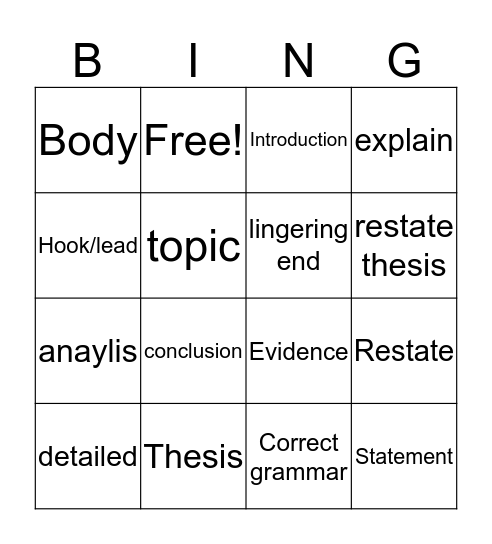 | B | I | N | G |
|---|---|---|---|
| Body | Free! | Introduction | explain |
| Hook/lead | topic | lingering end | restate thesis |
| anaylis | conclusion | Evidence | Restate |
| detailed | Thesis | Correct grammar | Statement |